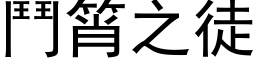 鬥筲之徒